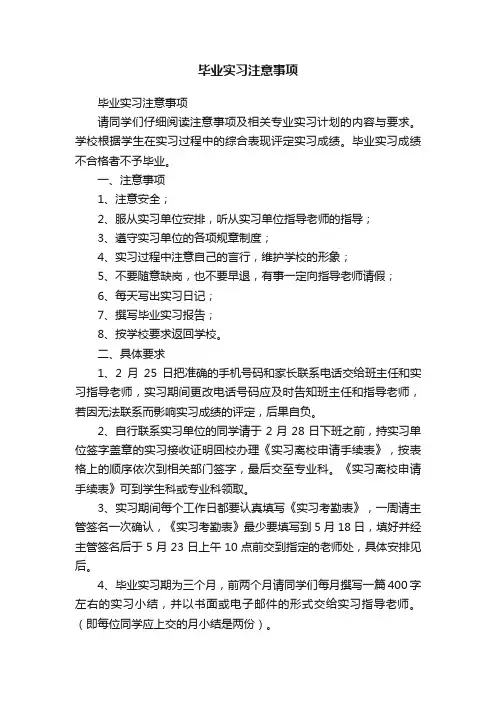 毕业实习注意事项

毕业实习注意事项

请同学们仔细阅读注意事项及相关专业实习计划的内容与要求。学校根据学生在实习过程中的综合表现评定实习成绩。毕业实习成绩不合格者不予毕业。

一、注意事项

1、注意安全；

2、服从实习单位安排，听从实习单位指导老师的指导；

3、遵守实习单位的各项规章制度；

4、实习过程中注意自己的言行，维护学校的形象；

5、不要随意缺岗，也不要早退，有事一定向指导老师请假；

6、每天写出实习日记；

7、撰写毕业实习报告；

8、按学校要求返回学校。

二、具体要求

1、2 月 25 日把准确的手机号码和家长联系电话交给班主任和实习指导老师，实习期间更改电话号码应及时告知班主任和指导老师，若因无法联系而影响实习成绩的评定，后果自负。

2、自行联系实习单位的同学请于 2 月 28 日下班之前，持实习单位签字盖章的实习接收证明回校办理《实习离校申请手续表》，按表格上的顺序依次到相关部门签字，最后交至专业科。《实习离校申请手续表》可到学生科或专业科领取。

3、实习期间每个工作日都要认真填写《实习考勤表》，一周请主管签名一次确认，《实习考勤表》最少要填写到 5 月 18 日，填好并经主管签名后于 5 月 23 日上午 10 点前交到指定的老师处，具体安排见后。

4、毕业实习期为三个月，前两个月请同学们每月撰写一篇 400 字左右的实习小结，并以书面或电子邮件的形式交给实习指导老师。（即每位同学应上交的月小结是两份）。